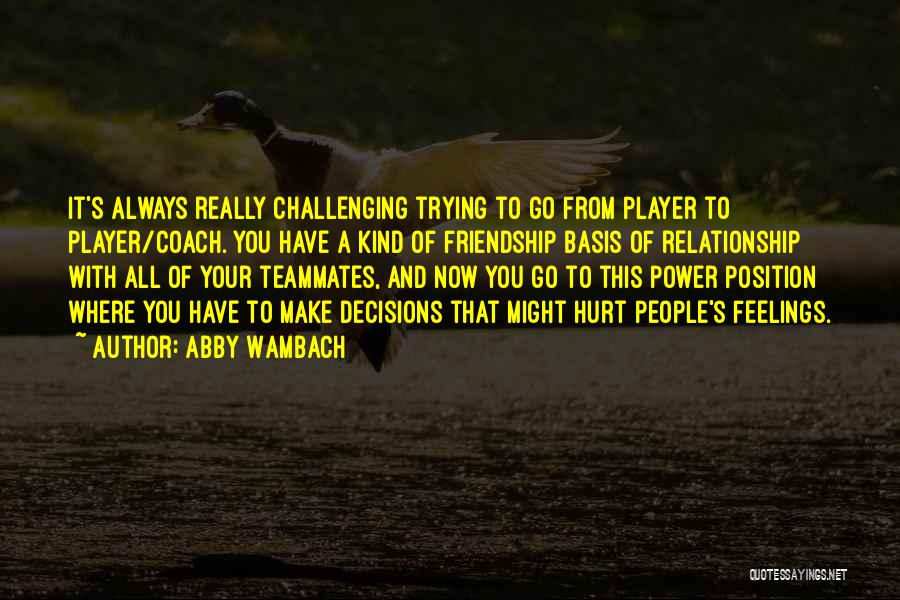 IT'S ALWAYS REALLY CHALLENGING TRYING TO GO FROM PLAYER TO PLAYER/COACH. YOU HAVE A KIND OF FRIENDSHIP BASIS OF RELATIONSHIP WITH ALL OF YOUR TEAMMATES, AND NOW YOU GO TO THIS POWER POSITION WHERE YOU HAVE TO MAKE DECISIONS THAT MIGHT HURT PEOPLE'S FEELINGS.

~ AUTHOR: ABBY WAMBACH

QUOTESSAYINGS.NET